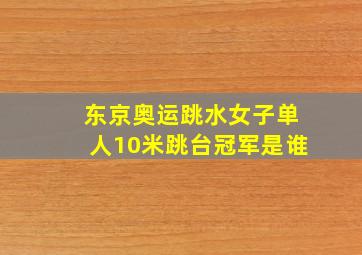 东京奥运跳水女子单人10米跳台冠军是谁